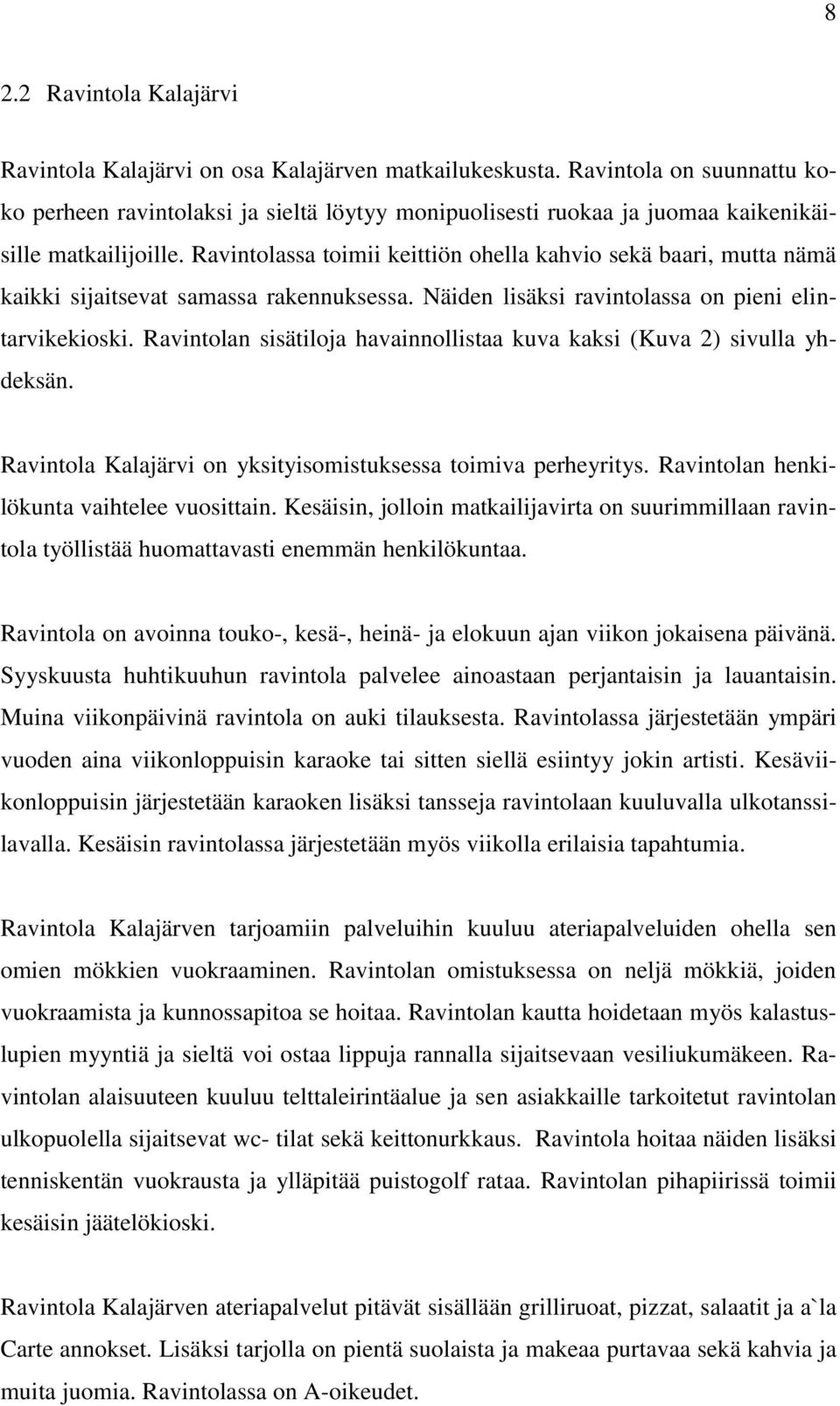 8

2.2 Ravintola Kalajärvi

Ravintola Kalajärvi on osa Kalajärven matkailukeskusta. Ravintola on suunnattu koko perheen ravintolaksi ja sieltä löytyy monipuolisesti ruokaa ja juomaa kaikenikäisille matkailijoille. Ravintolassa toimii keittiön ohella kahvio sekä baari, mutta nämä kaikki sijaitsevat samassa rakennuksessa. Näiden lisäksi ravintolassa on pieni elintarvikekioski. Ravintolan sisätiloja havainnollistaa kuva kaksi (Kuva 2) sivulla yhdeksän.

Ravintola Kalajärvi on yksityisomistuksessa toimiva perheyritys. Ravintolan henkilökunta vaihtelee vuosittain. Kesäisin, jolloin matkailijavirta on suurimmillaan ravintola työllistää huomattavasti enemmän henkilökuntaa.

Ravintola on avoinna touko-, kesä-, heinä- ja elokuun ajan viikon jokaisena päivänä. Syyskuusta huhtikuuhun ravintola palvelee ainoastaan perjantaisin ja lauantaisin. Muina viikonpäivinä ravintola on auki tilauksesta. Ravintolassa järjestetään ympäri vuoden aina viikonloppuisin karaoke tai sitten siellä esiintyy jokin artisti. Kesäviikonloppuisin järjestetään karaoken lisäksi tansseja ravintolaan kuuluvalla ulkotanssilavalla. Kesäisin ravintolassa järjestetään myös viikolla erilaisia tapahtumia.

Ravintola Kalajärven tarjoamiin palveluihin kuuluu ateriapalveluiden ohella sen omien mökkien vuokraaminen. Ravintolan omistuksessa on neljä mökkiä, joiden vuokraamista ja kunnossapitoa se hoitaa. Ravintolan kautta hoidetaan myös kalastuslupien myyntiä ja sieltä voi ostaa lippuja rannalla sijaitsevaan vesiliukumäkeen. Ravintolan alaisuuteen kuuluu telttaleirintäalue ja sen asiakkaille tarkoitetut ravintolan ulkopuolella sijaitsevat wc- tilat sekä keittonurkkaus. Ravintola hoitaa näiden lisäksi tenniskentän vuokrausta ja ylläpitää puistogolf rataa. Ravintolan pihapiirissä toimii kesäisin jäätelökioski.

Ravintola Kalajärven ateriapalvelut pitävät sisällään grilliruoat, pizzat, salaatit ja a`la Carte annokset. Lisäksi tarjolla on pientä suolaista ja makeaa purtavaa sekä kahvia ja muita juomia. Ravintolassa on A-oikeudet.